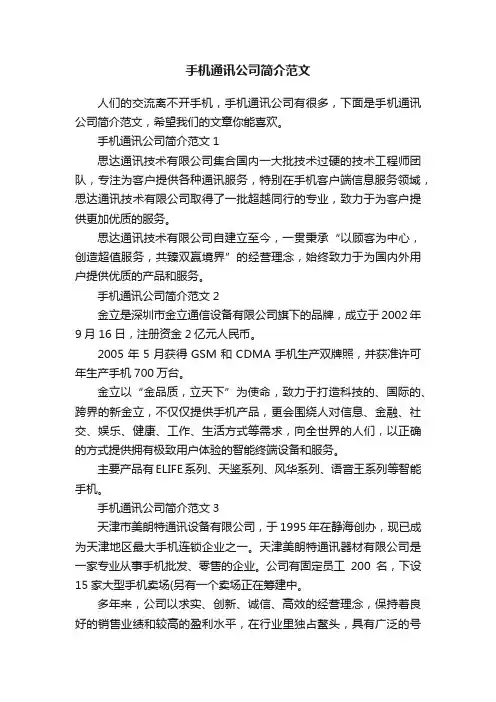 手机通讯公司简介范文

人们的交流离不开手机，手机通讯公司有很多，下面是手机通讯公司简介范文，希望我们的文章你能喜欢。

手机通讯公司简介范文 1

思达通讯技术有限公司集合国内一大批技术过硬的技术工程师团队，专注为客户提供各种通讯服务，特别在手机客户端信息服务领域，思达通讯技术有限公司取得了一批超越同行的专业，致力于为客户提供更加优质的服务。

思达通讯技术有限公司自建立至今，一贯秉承“以顾客为中心，创造超值服务，共臻双赢境界”的经营理念，始终致力于为国内外用户提供优质的产品和服务。

手机通讯公司简介范文 2

金立是深圳市金立通信设备有限公司旗下的品牌，成立于 2002 年 9 月 16 日，注册资金 2 亿元人民币。

2005 年 5 月获得 GSM 和 CDMA 手机生产双牌照，并获准许可年生产手机 700 万台。

金立以“金品质，立天下”为使命，致力于打造科技的、国际的、跨界的新金立，不仅仅提供手机产品，更会围绕人对信息、金融、社交、娱乐、健康、工作、生活方式等需求，向全世界的人们，以正确的方式提供拥有极致用户体验的智能终端设备和服务。

主要产品有 ELIFE 系列、天鉴系列、风华系列、语音王系列等智能手机。

手机通讯公司简介范文 3

天津市美朗特通讯设备有限公司，于 1995 年在静海创办，现已成为天津地区最大手机连锁企业之一。天津美朗特通讯器材有限公司是一家专业从事手机批发、零售的企业。公司有固定员工 200 名，下设 15 家大型手机卖场(另有一个卖场正在筹建中。

多年来，公司以求实、创新、诚信、高效的经营理念，保持着良好的销售业绩和较高的盈利水平，在行业里独占鳌头，具有广泛的号